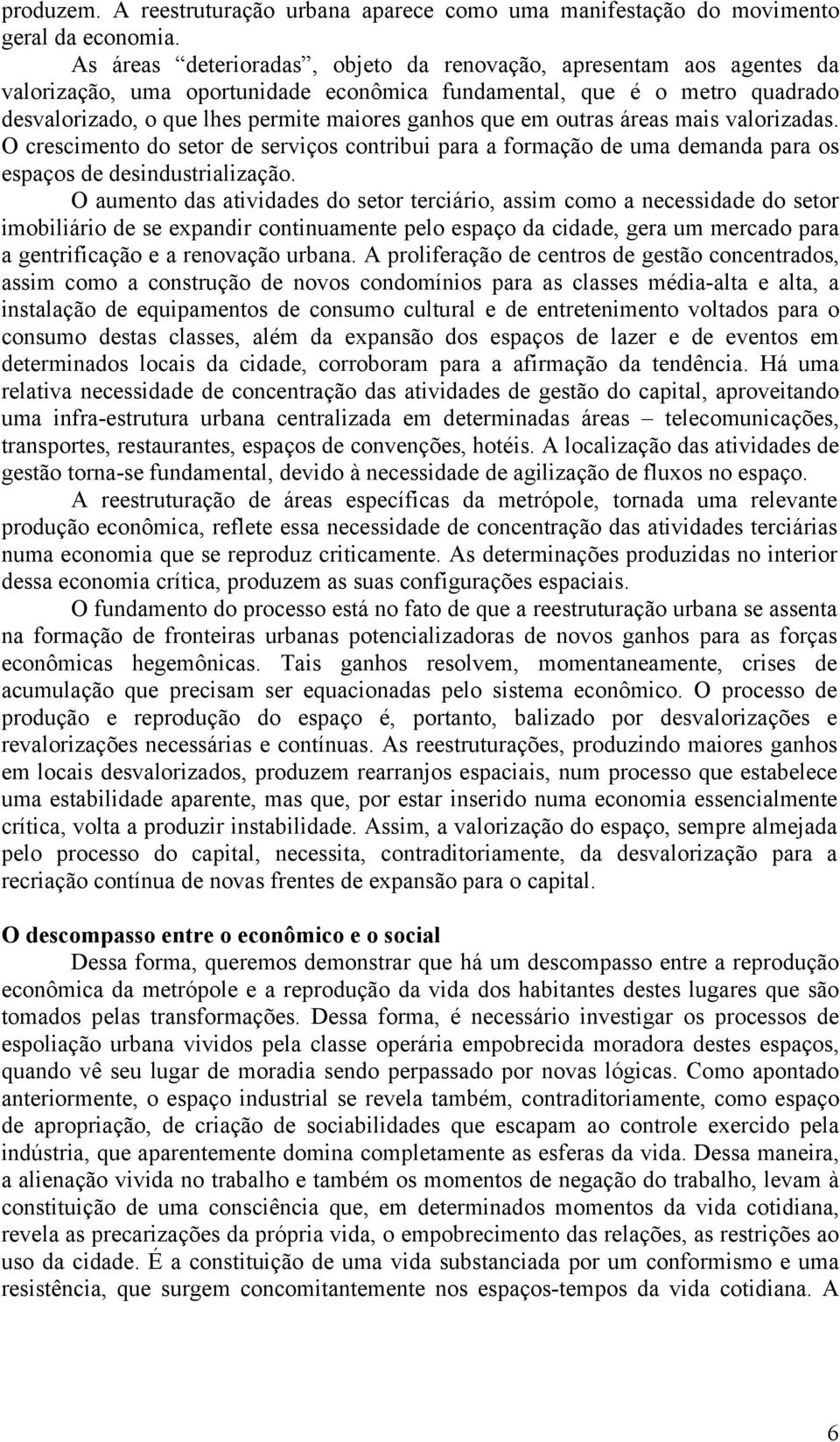 produzem. A reestruturação urbana aparece como uma manifestação do movimento geral da economia.

As áreas “deterioradas”, objeto da renovação, apresentam aos agentes da valorização, uma oportunidade econômica fundamental, que é o metro quadrado desvalorizado, o que lhes permite maiores ganhos que em outras áreas mais valorizadas. O crescimento do setor de serviços contribui para a formação de uma demanda para os espaços de desindustrialização.

O aumento das atividades do setor terciário, assim como a necessidade do setor imobiliário de se expandir continuamente pelo espaço da cidade, gera um mercado para a gentrificação e a renovação urbana. A proliferação de centros de gestão concentrados, assim como a construção de novos condomínios para as classes média-alta e alta, a instalação de equipamentos de consumo cultural e de entretenimento voltados para o consumo destas classes, além da expansão dos espaços de lazer e de eventos em determinados locais da cidade, corroboram para a afirmação da tendência. Há uma relativa necessidade de concentração das atividades de gestão do capital, aproveitando uma infra-estrutura urbana centralizada em determinadas áreas – telecomunicações, transportes, restaurantes, espaços de convenções, hotéis. A localização das atividades de gestão torna-se fundamental, devido à necessidade de agilização de fluxos no espaço.

A reestruturação de áreas específicas da metrópole, tornada uma relevante produção econômica, reflete essa necessidade de concentração das atividades terciárias numa economia que se reproduz criticamente. As determinações produzidas no interior dessa economia crítica, produzem as suas configurações espaciais.

O fundamento do processo está no fato de que a reestruturação urbana se assenta na formação de fronteiras urbanas potencializadoras de novos ganhos para as forças econômicas hegemônicas. Tais ganhos resolvem, momentaneamente, crises de acumulação que precisam ser equacionadas pelo sistema econômico. O processo de produção e reprodução do espaço é, portanto, balizado por desvalorizações e revalorizações necessárias e contínuas. As reestruturações, produzindo maiores ganhos em locais desvalorizados, produzem rearranjos espaciais, num processo que estabelece uma estabilidade aparente, mas que, por estar inserido numa economia essencialmente crítica, volta a produzir instabilidade. Assim, a valorização do espaço, sempre almejada pelo processo do capital, necessita, contraditoriamente, da desvalorização para a recriação contínua de novas frentes de expansão para o capital.

O descompasso entre o econômico e o social

Dessa forma, queremos demonstrar que há um descompasso entre a reprodução econômica da metrópole e a reprodução da vida dos habitantes destes lugares que são tomados pelas transformações. Dessa forma, é necessário investigar os processos de espoliação urbana vividos pela classe operária empobrecida moradora destes espaços, quando vê seu lugar de moradia sendo perpassado por novas lógicas. Como apontado anteriormente, o espaço industrial se revela também, contraditoriamente, como espaço de apropriação, de criação de sociabilidades que escapam ao controle exercido pela indústria, que aparentemente domina completamente as esferas da vida. Dessa maneira, a alienação vivida no trabalho e também os momentos de negação do trabalho, levam à constituição de uma consciência que, em determinados momentos da vida cotidiana, revela as precarizações da própria vida, o empobrecimento das relações, as restrições ao uso da cidade. É a constituição de uma vida substanciada por um conformismo e uma resistência, que surgem concomitantemente nos espaços-tempos da vida cotidiana. A

6